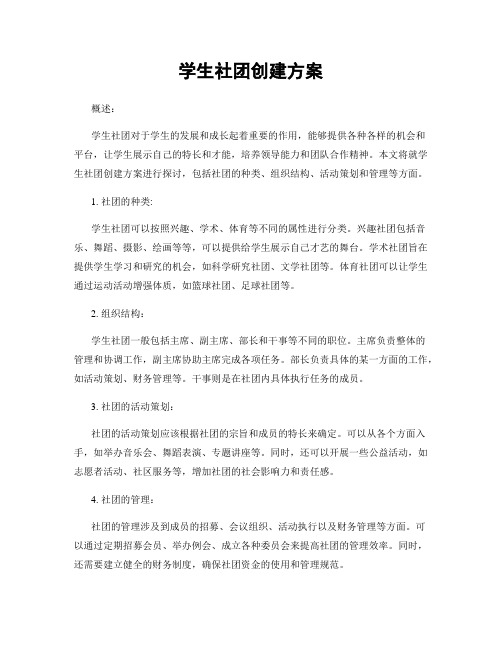 学生社团创建方案

概述：

学生社团对于学生的发展和成长起着重要的作用，能够提供各种各样的机会和平台，让学生展示自己的特长和才能，培养领导能力和团队合作精神。本文将就学生社团创建方案进行探讨，包括社团的种类、组织结构、活动策划和管理等方面。

1. 社团的种类：

学生社团可以按照兴趣、学术、体育等不同的属性进行分类。兴趣社团包括音乐、舞蹈、摄影、绘画等等，可以提供给学生展示自己才艺的舞台。学术社团旨在提供学生学习和研究的机会，如科学研究社团、文学社团等。体育社团可以让学生通过运动活动增强体质，如篮球社团、足球社团等。

2. 组织结构：

学生社团一般包括主席、副主席、部长和干事等不同的职位。主席负责整体的管理和协调工作，副主席协助主席完成各项任务。部长负责具体的某一方面的工作，如活动策划、财务管理等。干事则是在社团内具体执行任务的成员。

3. 社团的活动策划：

社团的活动策划应该根据社团的宗旨和成员的特长来确定。可以从各个方面入手，如举办音乐会、舞蹈表演、专题讲座等。同时，还可以开展一些公益活动，如志愿者活动、社区服务等，增加社团的社会影响力和责任感。

4. 社团的管理：

社团的管理涉及到成员的招募、会议组织、活动执行以及财务管理等方面。可以通过定期招募会员、举办例会、成立各种委员会来提高社团的管理效率。同时，还需要建立健全的财务制度，确保社团资金的使用和管理规范。